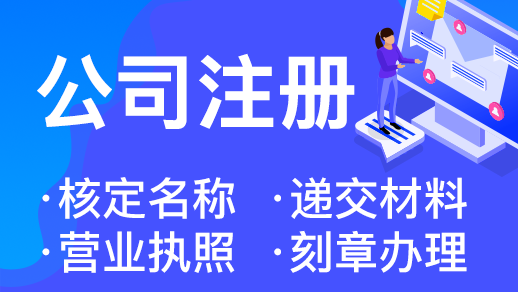 公司注册

·核定名称 ·递交材料

·营业执照 ·刻章办理